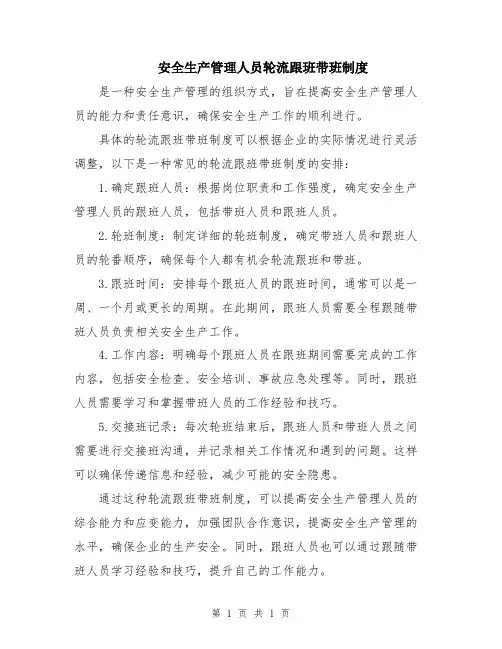 安全生产管理人员轮流跟班带班制度

是一种安全生产管理的组织方式，旨在提高安全生产管理人员的能力和责任意识，确保安全生产工作的顺利进行。

具体的轮流跟班带班制度可以根据企业的实际情况进行灵活调整，以下是一种常见的轮流跟班带班制度的安排：

1.确定跟班人员：根据岗位职责和工作强度，确定安全生产管理人员的跟班人员，包括带班人员和跟班人员。

2.轮班制度：制定详细的轮班制度，确定带班人员和跟班人员的轮番顺序，确保每个人都有机会轮流跟班和带班。

3.跟班时间：安排每个跟班人员的跟班时间，通常可以是一周、一个月或更长的周期。在此期间，跟班人员需要全程跟随带班人员负责相关安全生产工作。

4.工作内容：明确每个跟班人员在跟班期间需要完成的工作内容，包括安全检查、安全培训、事故应急处理等。同时，跟班人员需要学习和掌握带班人员的工作经验和技巧。

5.交接班记录：每次轮班结束后，跟班人员和带班人员之间需要进行交接班沟通，并记录相关工作情况和遇到的问题。这样可以确保传递信息和经验，减少可能的安全隐患。

通过这种轮流跟班带班制度，可以提高安全生产管理人员的综合能力和应变能力，加强团队合作意识，提高安全生产管理的水平，确保企业的生产安全。同时，跟班人员也可以通过跟随带班人员学习经验和技巧，提升自己的工作能力。

第 1 页 共 1 页